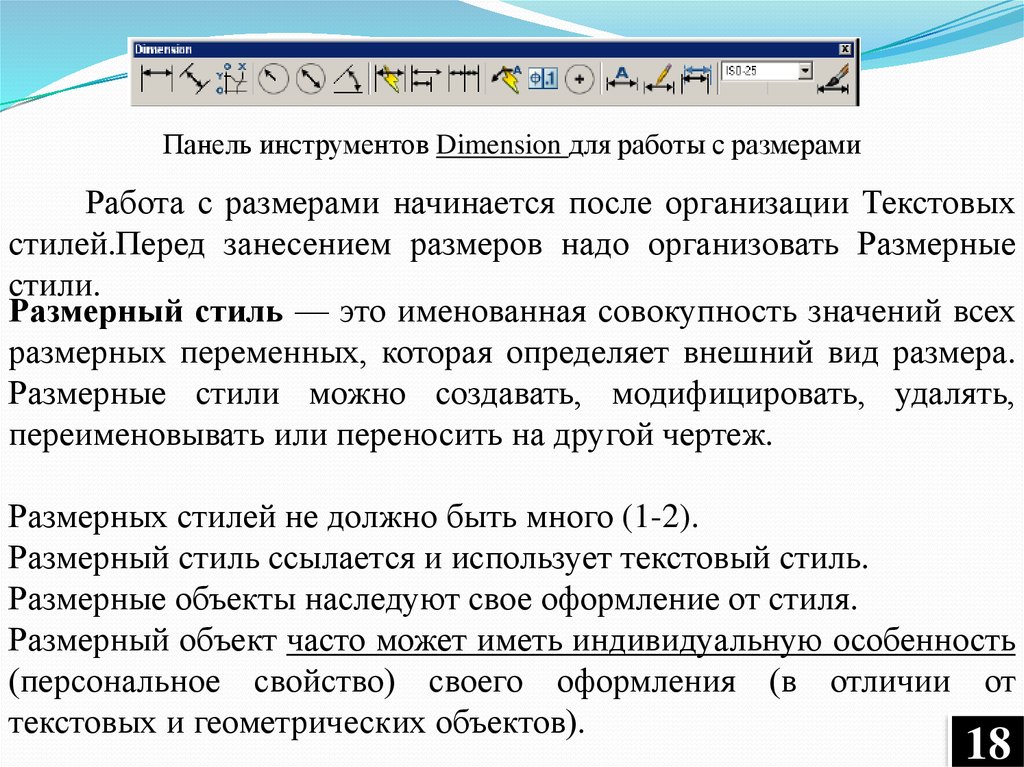 Dimension

ISO-25

Панель инструментов Dimension для работы с размерами

Работа с размерами начинается после организации Текстовых стилей.Перед занесением размеров надо организовать Размерные стили.

Размерный стиль — это именованная совокупность значений всех размерных переменных, которая определяет внешний вид размера. Размерные стили можно создавать, модифицировать, удалять, переименовывать или переносить на другой чертеж.

Размерных стилей не должно быть много (1-2).
Размерный стиль ссылается и использует текстовый стиль.
Размерные объекты наследуют свое оформление от стиля.
Размерный объект часто может иметь индивидуальную особенность (персональное свойство) своего оформления (в отличии от текстовых и геометрических объектов).

18